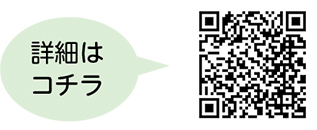 詳細は
コチラ